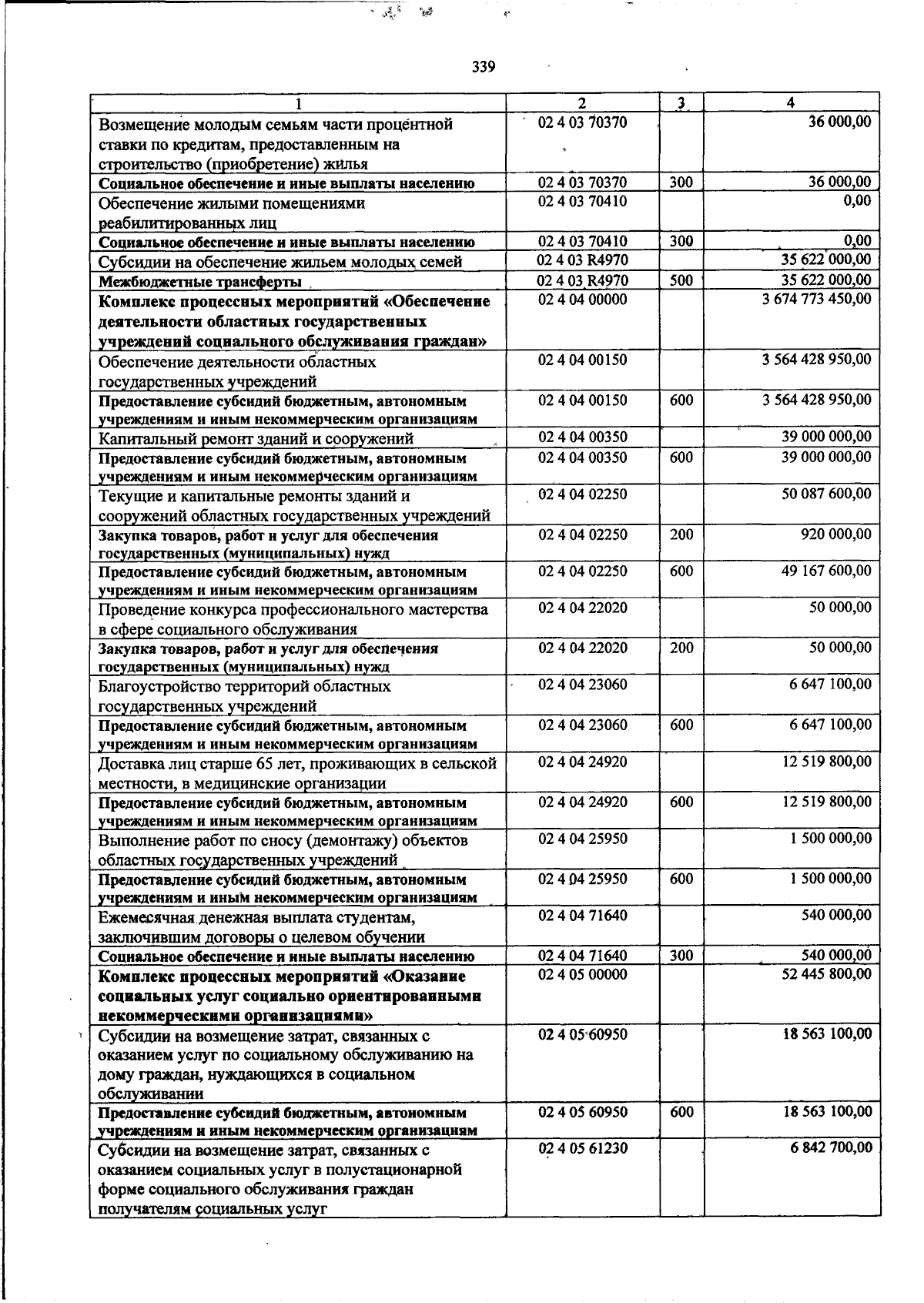 339

| 1 | 2 | 3 | 4 |
|---|---|---|---|
| Возмещение молодым семьям части процентной ставки по кредитам, предоставленным на строительство (приобретение) жилья | 02 4 03 70370 |  | 36 000,00 |
| Социальное обеспечение и иные выплаты населению | 02 4 03 70370 | 300 | 36 000,00 |
| Обеспечение жилыми помещениями реабилитированных лиц | 02 4 03 70410 |  | 0,00 |
| Социальное обеспечение и иные выплаты населению | 02 4 03 70410 | 300 | 0,00 |
| Субсидии на обеспечение жильем молодых семей | 02 4 03 R4970 |  | 35 622 000,00 |
| Межбюджетные трансферты | 02 4 03 R4970 | 500 | 35 622 000,00 |
| Комплекс процессных мероприятий «Обеспечение деятельности областных государственных учреждений социального обслуживания граждан» | 02 4 04 00000 |  | 3 674 773 450,00 |
| Обеспечение деятельности областных государственных учреждений | 02 4 04 00150 |  | 3 564 428 950,00 |
| Предоставление субсидий бюджетным, автономным учреждениям и иным некоммерческим организациям | 02 4 04 00150 | 600 | 3 564 428 950,00 |
| Капитальный ремонт зданий и сооружений | 02 4 04 00350 |  | 39 000 000,00 |
| Предоставление субсидий бюджетным, автономным учреждениям и иным некоммерческим организациям | 02 4 04 00350 | 600 | 39 000 000,00 |
| Текущие и капитальные ремонты зданий и сооружений областных государственных учреждений | 02 4 04 02250 |  | 50 087 600,00 |
| Закупка товаров, работ и услуг для обеспечения государственных (муниципальных) нужд | 02 4 04 02250 | 200 | 920 000,00 |
| Предоставление субсидий бюджетным, автономным учреждениям и иным некоммерческим организациям | 02 4 04 02250 | 600 | 49 167 600,00 |
| Проведение конкурса профессионального мастерства в сфере социального обслуживания | 02 4 04 22020 |  | 50 000,00 |
| Закупка товаров, работ и услуг для обеспечения государственных (муниципальных) нужд | 02 4 04 22020 | 200 | 50 000,00 |
| Благоустройство территорий областных государственных учреждений | 02 4 04 23060 |  | 6 647 100,00 |
| Предоставление субсидий бюджетным, автономным учреждениям и иным некоммерческим организациям | 02 4 04 23060 | 600 | 6 647 100,00 |
| Доставка лиц старше 65 лет, проживающих в сельской местности, в медицинские организации | 02 4 04 24920 |  | 12 519 800,00 |
| Предоставление субсидий бюджетным, автономным учреждениям и иным некоммерческим организациям | 02 4 04 24920 | 600 | 12 519 800,00 |
| Выполнение работ по сносу (демонтажу) объектов областных государственных учреждений | 02 4 04 25950 |  | 1 500 000,00 |
| Предоставление субсидий бюджетным, автономным учреждениям и иным некоммерческим организациям | 02 4 04 25950 | 600 | 1 500 000,00 |
| Ежемесячная денежная выплата студентам, заключившим договоры о целевом обучении | 02 4 04 71640 |  | 540 000,00 |
| Социальное обеспечение и иные выплаты населению | 02 4 04 71640 | 300 | 540 000,00 |
| Комплекс процессных мероприятий «Оказание социальных услуг социально ориентированными некоммерческими организациями» | 02 4 05 00000 |  | 52 445 800,00 |
| Субсидии на возмещение затрат, связанных с оказанием услуг по социальному обслуживанию на дому граждан, нуждающихся в социальном обслуживании | 02 4 05 60950 |  | 18 563 100,00 |
| Предоставление субсидий бюджетным, автономным учреждениям и иным некоммерческим организациям | 02 4 05 60950 | 600 | 18 563 100,00 |
| Субсидии на возмещение затрат, связанных с оказанием социальных услуг в полустационарной форме социального обслуживания граждан получателям социальных услуг | 02 4 05 61230 |  | 6 842 700,00 |